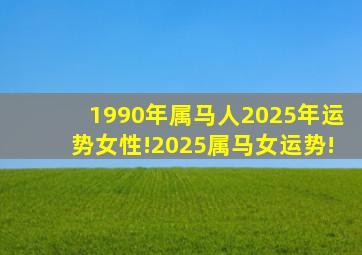 1990年属马人2025年运势女性!2025属马女运势!